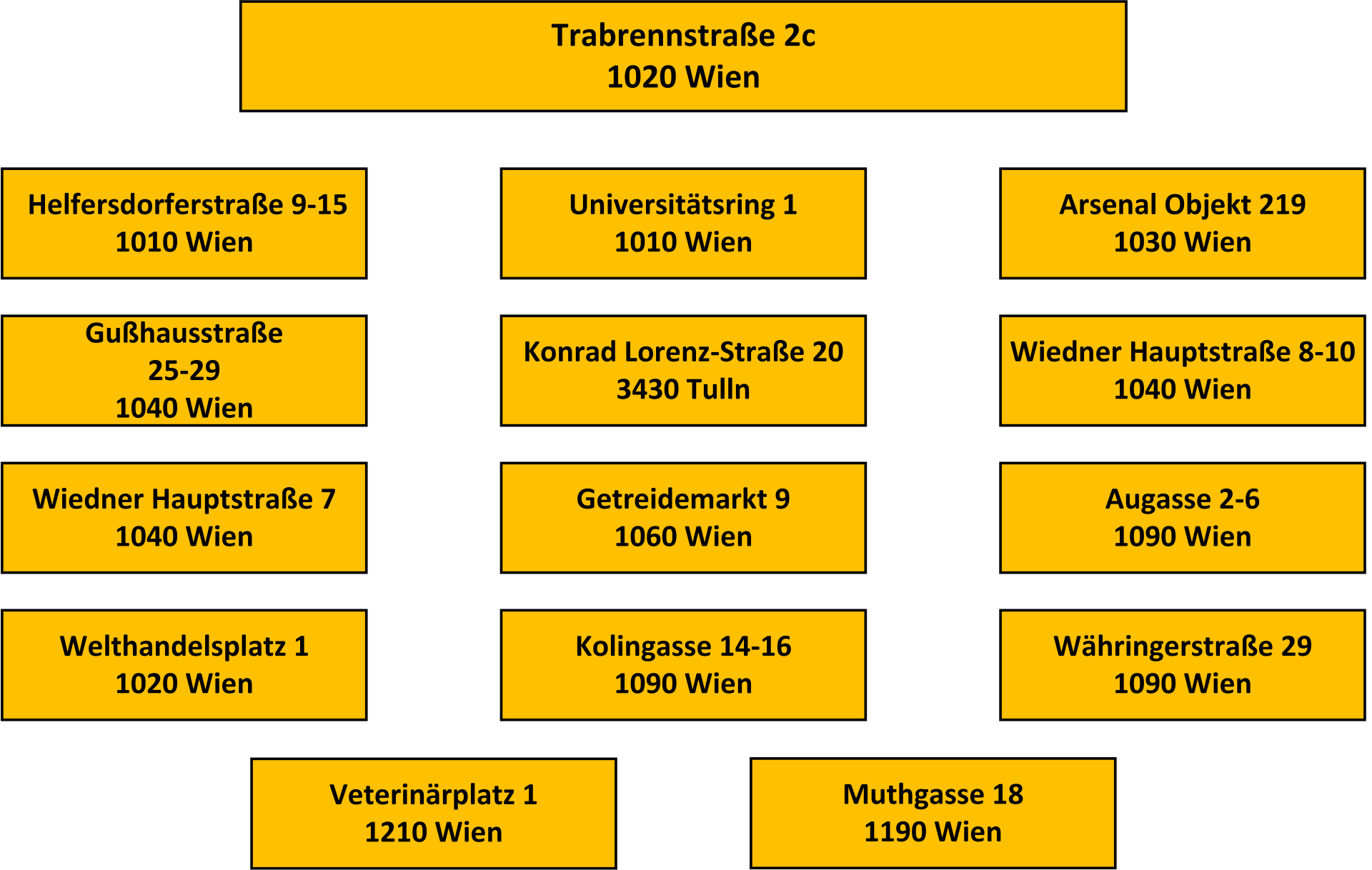 Trabrennstraße 2c
1020 Wien

Helfersdorferstraße 9-15
1010 Wien

Universitätsring 1
1010 Wien

Arsenal Objekt 219
1030 Wien

Gußhausstraße
25-29
1040 Wien

Konrad Lorenz-Straße 20
3430 Tulln

Wiedner Hauptstraße 8-10
1040 Wien

Wiedner Hauptstraße 7
1040 Wien

Getreidemarkt 9
1060 Wien

Augasse 2-6
1090 Wien

Welthandelsplatz 1
1020 Wien

Kolingasse 14-16
1090 Wien

Währingerstraße 29
1090 Wien

Veterinärplatz 1
1210 Wien

Muthgasse 18
1190 Wien